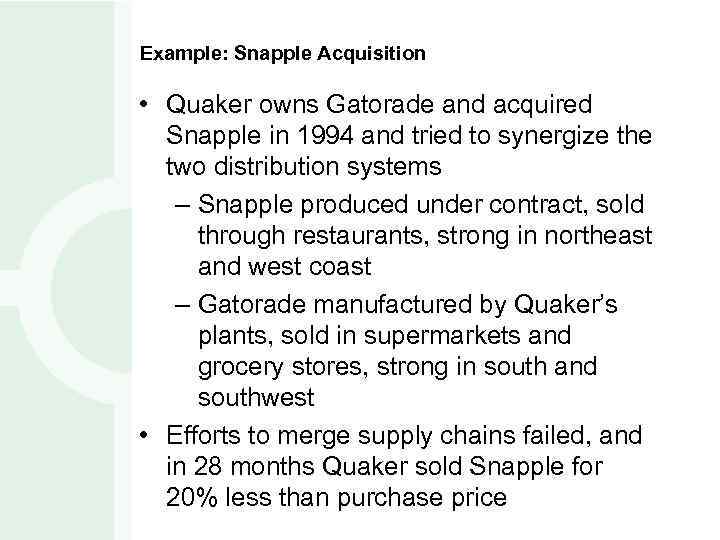 Example: Snapple Acquisition

• Quaker owns Gatorade and acquired Snapple in 1994 and tried to synergize the two distribution systems
– Snapple produced under contract, sold through restaurants, strong in northeast and west coast
– Gatorade manufactured by Quaker's plants, sold in supermarkets and grocery stores, strong in south and southwest
• Efforts to merge supply chains failed, and in 28 months Quaker sold Snapple for 20% less than purchase price